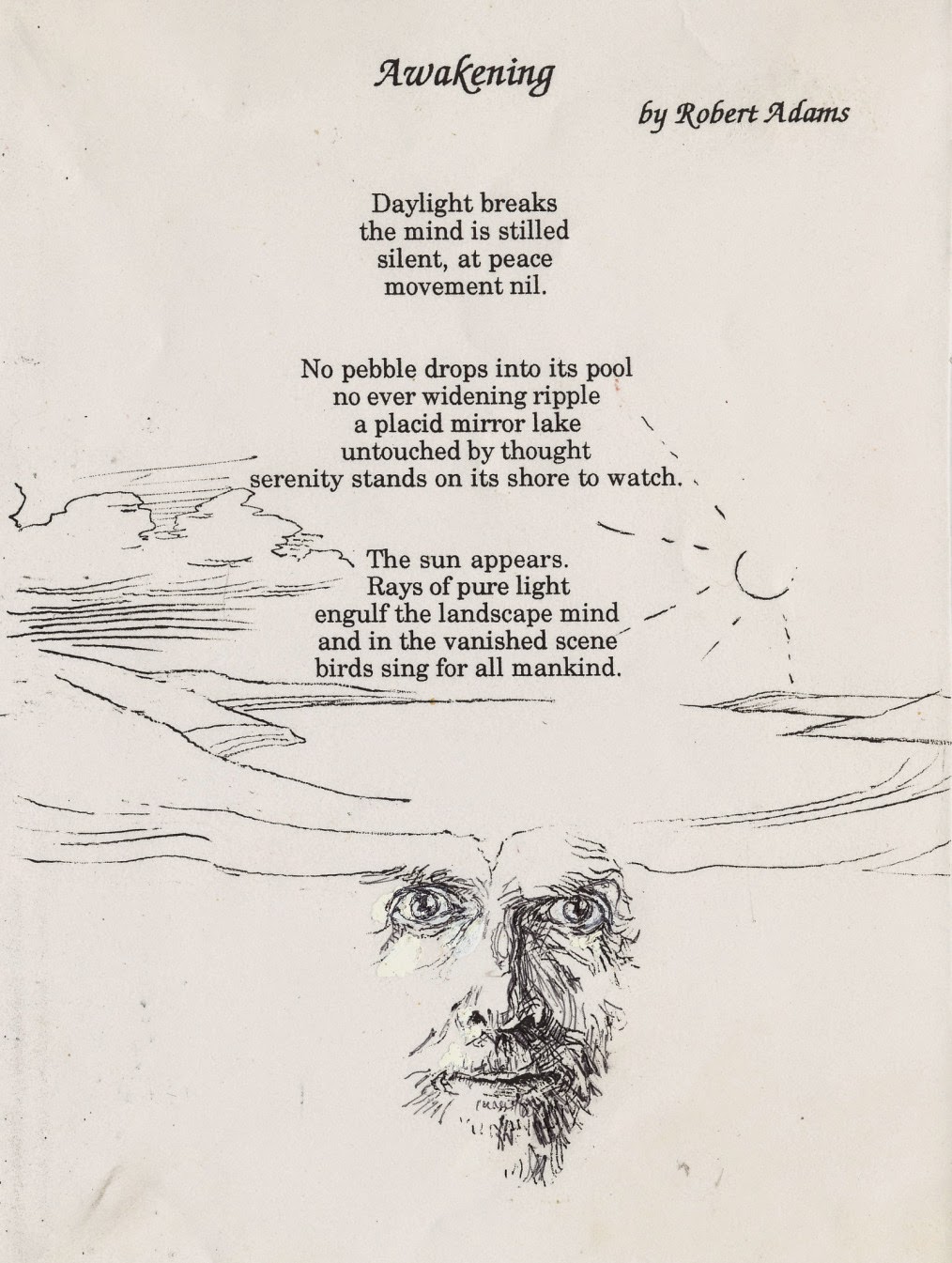 Awakening

by Robert Adams

Daylight breaks
the mind is stilled
silent, at peace
movement nil.

No pebble drops into its pool
no ever widening ripple
a placid mirror lake
untouched by thought
serenity stands on its shore to watch.

The sun appears.
Rays of pure light
engulf the landscape mind
and in the vanished scene
birds sing for all mankind.